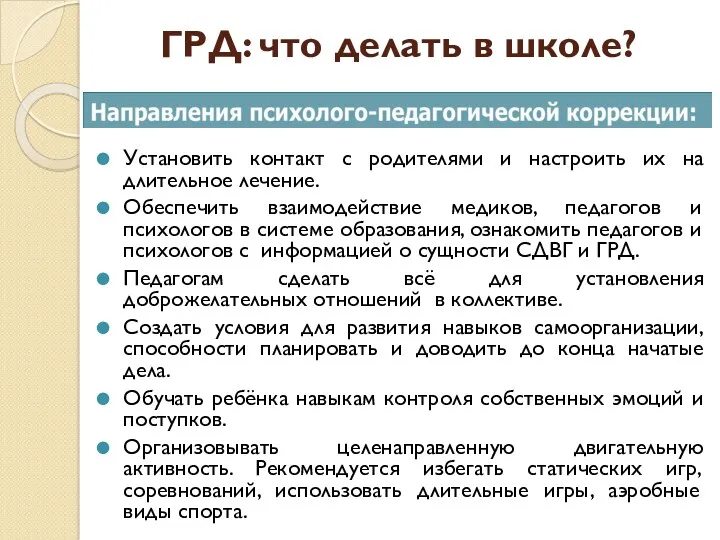 ГРД: что делать в школе?

Направления психолого-педагогической коррекции:

Установить контакт с родителями и настроить их на длительное лечение.

Обеспечить взаимодействие медиков, педагогов и психологов в системе образования, ознакомить педагогов и психологов с информацией о сущности СДВГ и ГРД.

Педагогам сделать всё для установления доброжелательных отношений в коллективе.

Создать условия для развития навыков самоорганизации, способности планировать и доводить до конца начатые дела.

Обучать ребёнка навыкам контроля собственных эмоций и поступков.

Организовывать целенаправленную двигательную активность. Рекомендуется избегать статических игр, соревнований, использовать длительные игры, аэробные виды спорта.